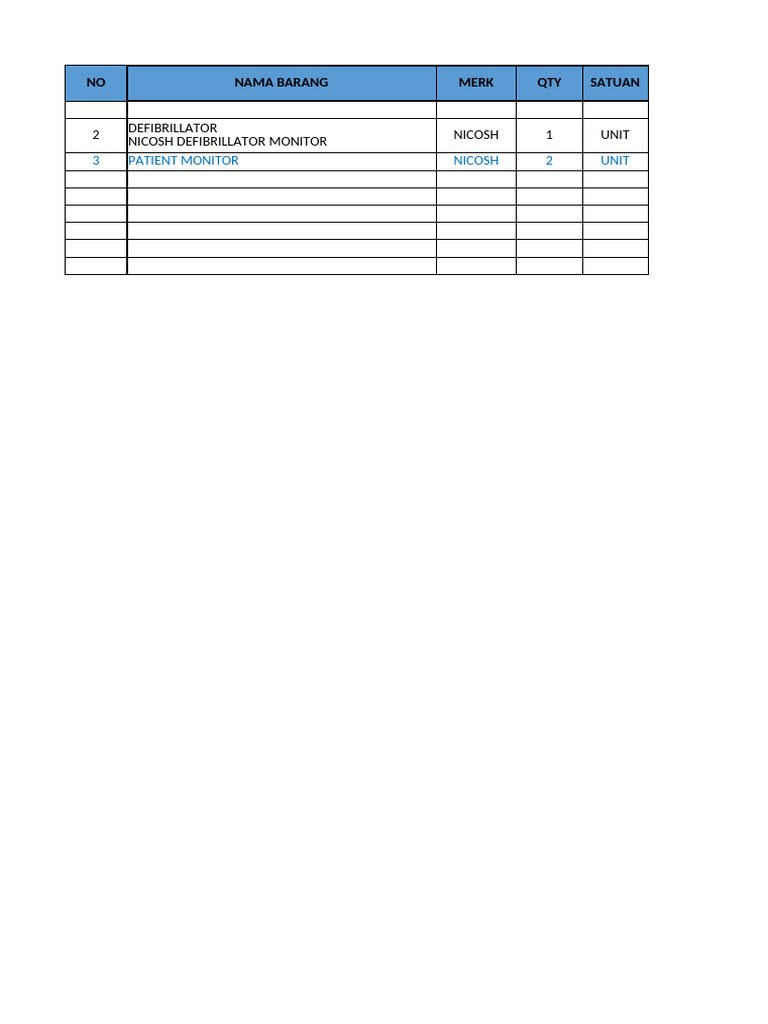 | NO | NAMA BARANG | MERK | QTY | SATUAN |
|---|---|---|---|---|
| | | | | |
| 2 | DEFIBRILLATOR NICOSH DEFIBRILLATOR MONITOR | NICOSH | 1 | UNIT |
| 3 | PATIENT MONITOR | NICOSH | 2 | UNIT |
| | | | | |
| | | | | |
| | | | | |
| | | | | |
| | | | | |
| | | | | |